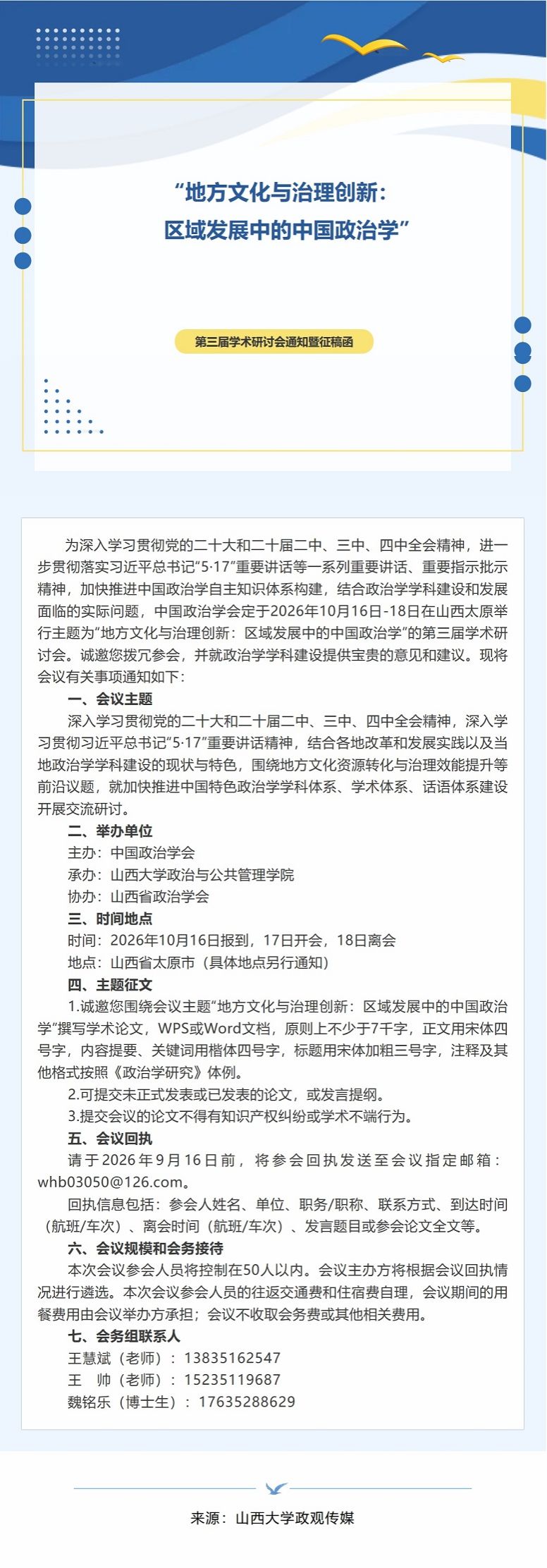 “地方文化与治理创新：
区域发展中的中国政治学”

第三届学术研讨会通知暨征稿函

为深入学习贯彻党的二十大和二十届二中、三中、四中全会精神，进一步贯彻落实习近平总书记“5·17”重要讲话等一系列重要讲话、重要指示批示精神，加快推进中国政治学自主知识体系构建，结合政治学学科建设和发展面临的实际问题，中国政治学会定于2026年10月16日-18日在山西太原举行主题为“地方文化与治理创新：区域发展中的中国政治学”的第三届学术研讨会。诚邀您拨冗参会，并就政治学学科建设提供宝贵的意见和建议。现将会议有关事项通知如下：

一、会议主题

深入学习贯彻党的二十大和二十届二中、三中、四中全会精神，深入学习贯彻习近平总书记“5·17”重要讲话精神，结合各地改革和发展实践以及当地政治学学科建设的现状与特色，围绕地方文化资源转化与治理效能提升等前沿议题，就加快推进中国特色政治学学科体系、学术体系、话语体系建设开展交流研讨。

二、举办单位

主办：中国政治学会
承办：山西大学政治与公共管理学院
协办：山西省政治学会

三、时间地点

时间：2026年10月16日报到，17日开会，18日离会
地点：山西省太原市（具体地点另行通知）

四、主题征文

1.诚邀您围绕会议主题“地方文化与治理创新：区域发展中的中国政治学”撰写学术论文，WPS或Word文档，原则上不少于7千字，正文用宋体四号字，内容提要、关键词用楷体四号字，标题用宋体加粗三号字，注释及其他格式按照《政治学研究》体例。

2.可提交未正式发表或已发表的论文，或发言提纲。

3.提交会议的论文不得有知识产权纠纷或学术不端行为。

五、会议回执

请于2026年9月16日前，将参会回执发送至会议指定邮箱：whb03050@126.com。

回执信息包括：参会人姓名、单位、职务/职称、联系方式、到达时间（航班/车次）、离会时间（航班/车次）、发言题目或参会论文全文等。

六、会议规模和会务接待

本次会议参会人员将控制在50人以内。会议主办方将根据会议回执情况进行遴选。本次会议参会人员的往返交通费和住宿费自理，会议期间的用餐费用由会议举办方承担；会议不收取会务费或其他相关费用。

七、会务组联系人

王慧斌（老师）：13835162547
王 帅（老师）：15235119687
魏铭乐（博士生）：17635288629

来源：山西大学政观传媒